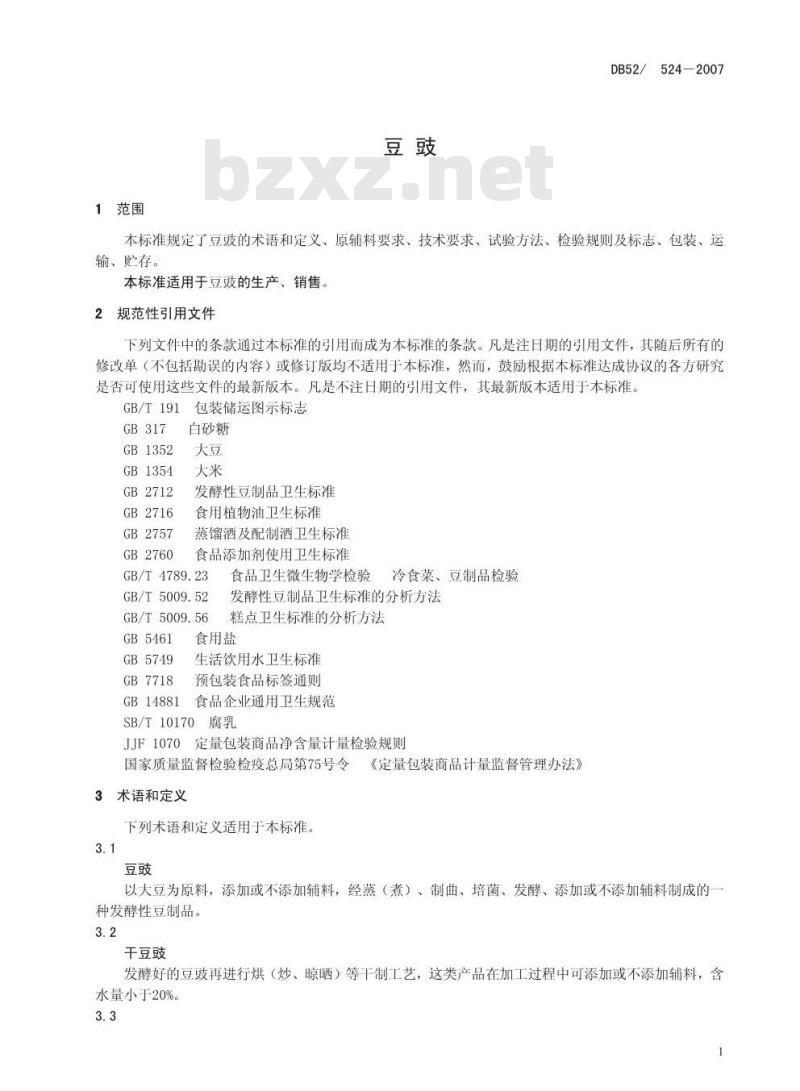 DB52/ 524—2007

豆豉

bzxz.net

1 范围

本标准规定了豆豉的术语和定义、原辅料要求、技术要求、试验方法、检验规则及标志、包装、运输、贮存。

本标准适用于豆豉的生产、销售。

2 规范性引用文件

下列文件中的条款通过本标准的引用而成为本标准的条款。凡是注日期的引用文件，其随后所有的修改单（不包括勘误的内容）或修订版均不适用于本标准，然而，鼓励根据本标准达成协议的各方研究是否可使用这些文件的最新版本。凡是不注日期的引用文件，其最新版本适用于本标准。

GB/T 191 包装储运图示标志
GB 317 白砂糖
GB 1352 大豆
GB 1354 大米
GB 2712 发酵性豆制品卫生标准
GB 2716 食用植物油卫生标准
GB 2757 蒸馏酒及配制酒卫生标准
GB 2760 食品添加剂使用卫生标准
GB/T 4789.23 食品卫生微生物学检验 冷食菜、豆制品检验
GB/T 5009.52 发酵性豆制品卫生标准的分析方法
GB/T 5009.56 糕点卫生标准的分析方法
GB 5461 食用盐
GB 5749 生活饮用水卫生标准
GB 7718 预包装食品标签通则
GB 14881 食品企业通用卫生规范
SB/T 10170 腐乳
JJF 1070 定量包装商品净含量计量检验规则
国家质量监督检验检疫总局第75号令 《定量包装商品计量监督管理办法》

3 术语和定义

下列术语和定义适用于本标准。

3.1

豆豉

以大豆为原料，添加或不添加辅料，经蒸（煮）、制曲、培菌、发酵、添加或不添加辅料制成的一种发酵性豆制品。

3.2

干豆豉

发酵好的豆豉再进行烘（炒、晾晒）等干制工艺，这类产品在加工过程中可添加或不添加辅料，含水量小于20%。

3.3

1